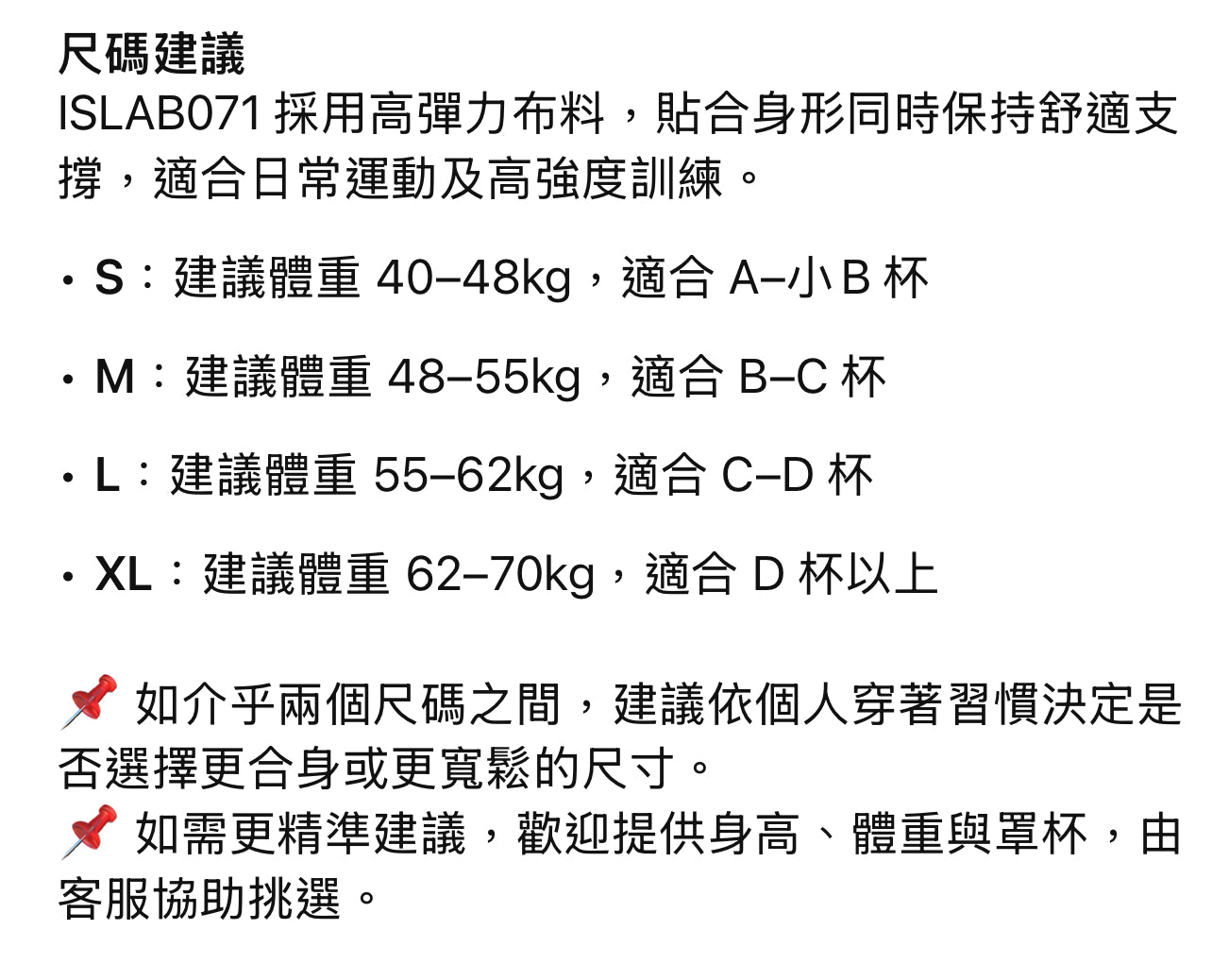 尺碼建議
ISLAB071 採用高彈力布料，貼合身形同時保持舒適支撐，適合日常運動及高強度訓練。

• S：建議體重 40–48kg，適合 A–小 B 杯

• M：建議體重 48–55kg，適合 B–C 杯

• L：建議體重 55–62kg，適合 C–D 杯

• XL：建議體重 62–70kg，適合 D 杯以上

📌 如介乎兩個尺碼之間，建議依個人穿著習慣決定是否選擇更合身或更寬鬆的尺寸。
📌 如需更精準建議，歡迎提供身高、體重與罩杯，由客服協助挑選。